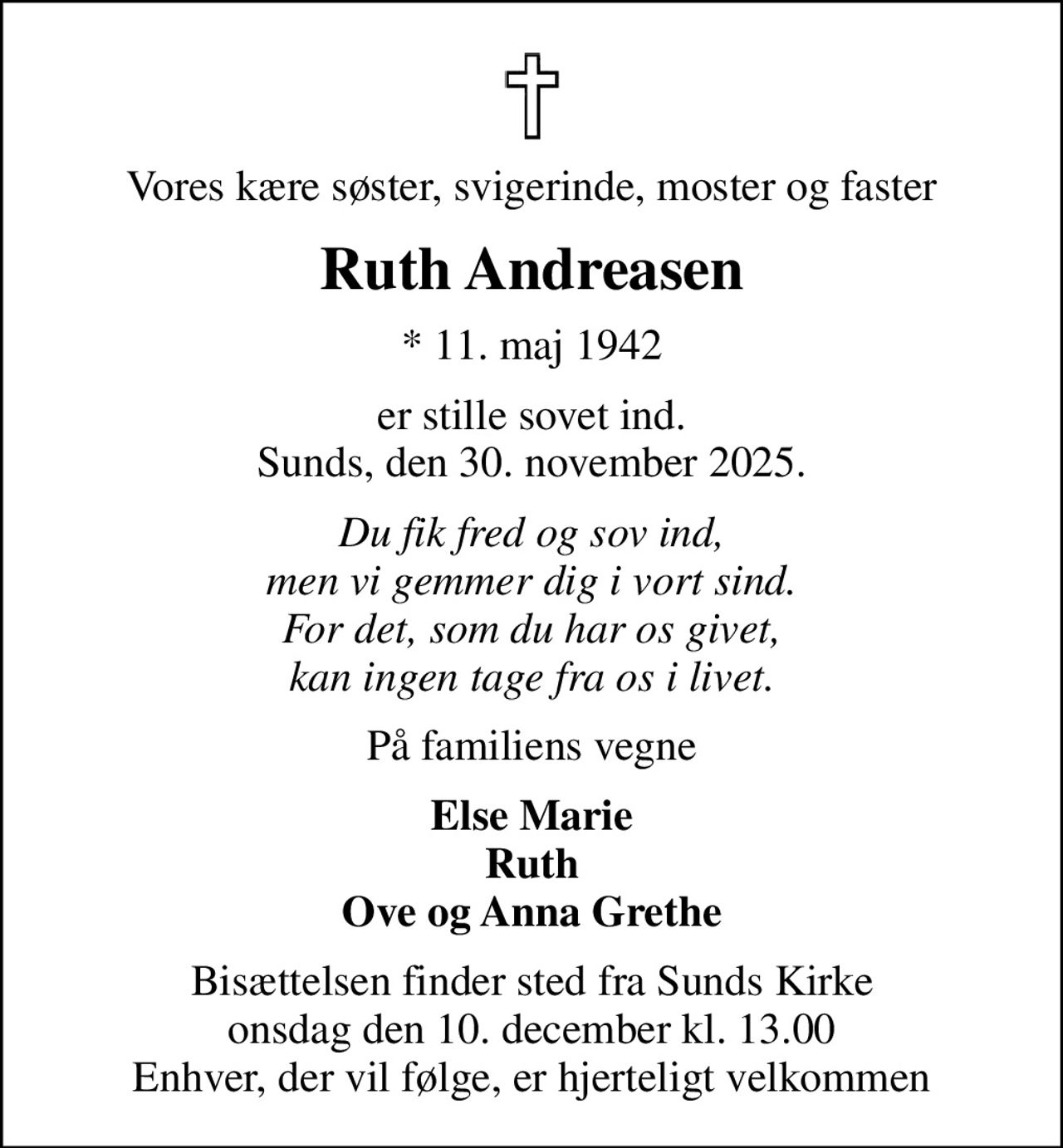 Vores kære søster, svigerinde, moster og faster

Ruth Andreasen

* 11. maj 1942

er stille sovet ind.
Sunds, den 30. november 2025.

Du fik fred og sov ind,
men vi gemmer dig i vort sind.
For det, som du har os givet,
kan ingen tage fra os i livet.

På familiens vegne

Else Marie
Ruth
Ove og Anna Grethe

Bisættelsen finder sted fra Sunds Kirke
onsdag den 10. december kl. 13.00
Enhver, der vil følge, er hjerteligt velkommen